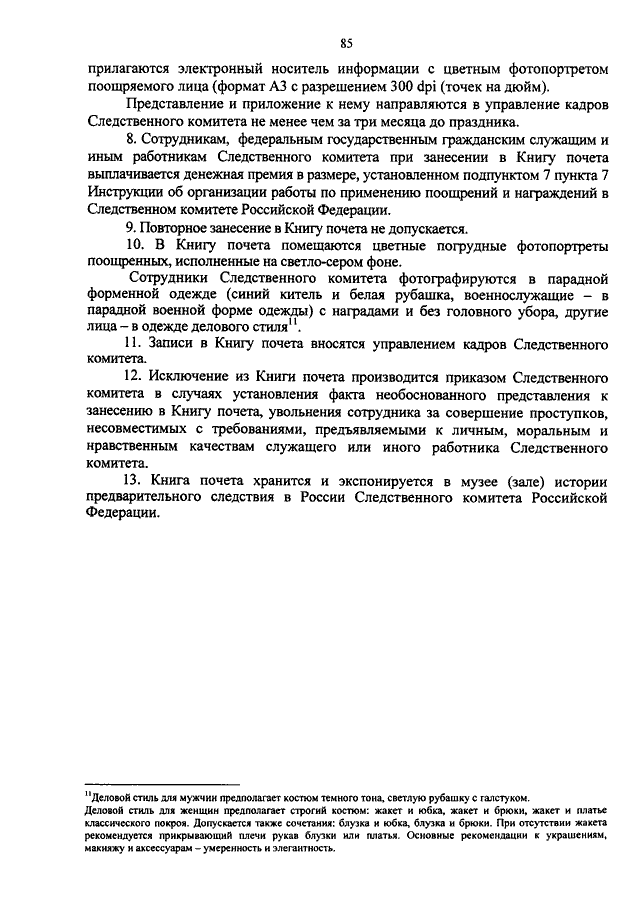 85

прилагаются электронный носитель информации с цветным фотопортретом поощряемого лица (формат А3 с разрешением 300 dpi (точек на дюйм).

Представление и приложение к нему направляются в управление кадров Следственного комитета не менее чем за три месяца до праздника.

8. Сотрудникам, федеральным государственным гражданским служащим и иным работникам Следственного комитета при занесении в Книгу почета выплачивается денежная премия в размере, установленном подпунктом 7 пункта 7 Инструкции об организации работы по применению поощрений и награждений в Следственном комитете Российской Федерации.

9. Повторное занесение в Книгу почета не допускается.

10. В Книгу почета помещаются цветные погрудные фотопортреты поощренных, исполненные на светло-сером фоне.

Сотрудники Следственного комитета фотографируются в парадной форменной одежде (синий китель и белая рубашка, военнослужащие – в парадной военной форме одежды) с наградами и без головного убора, другие лица – в одежде делового стиля$^{11}$.

11. Записи в Книгу почета вносятся управлением кадров Следственного комитета.

12. Исключение из Книги почета производится приказом Следственного комитета в случаях установления факта необоснованного представления к занесению в Книгу почета, увольнения сотрудника за совершение проступков, несовместимых с требованиями, предъявляемыми к личным, моральным и нравственным качествам служащего или иного работника Следственного комитета.

13. Книга почета хранится и экспонируется в музее (зале) истории предварительного следствия в России Следственного комитета Российской Федерации.

$^{11}$Деловой стиль для мужчин предполагает костюм темного тона, светлую рубашку с галстуком.
Деловой стиль для женщин предполагает строгий костюм: жакет и юбка, жакет и брюки, жакет и платье классического покроя. Допускается также сочетания: блузка и юбка, блузка и брюки. При отсутствии жакета рекомендуется прикрывающий плечи рукав блузки или платья. Основные рекомендации к украшениям, макияжу и аксессуарам – умеренность и элегантность.